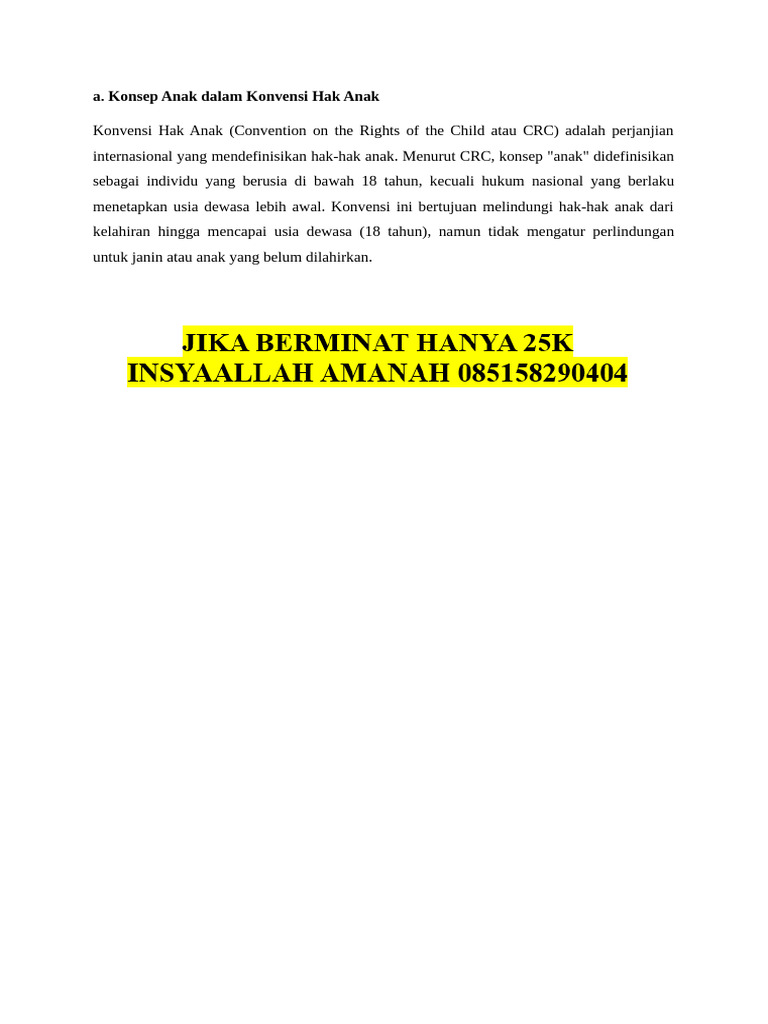 a. Konsep Anak dalam Konvensi Hak Anak

Konvensi Hak Anak (Convention on the Rights of the Child atau CRC) adalah perjanjian internasional yang mendefinisikan hak-hak anak. Menurut CRC, konsep "anak" didefinisikan sebagai individu yang berusia di bawah 18 tahun, kecuali hukum nasional yang berlaku menetapkan usia dewasa lebih awal. Konvensi ini bertujuan melindungi hak-hak anak dari kelahiran hingga mencapai usia dewasa (18 tahun), namun tidak mengatur perlindungan untuk janin atau anak yang belum dilahirkan.

JIKA BERMINAT HANYA 25K
INSYAALLAH AMANAH 085158290404